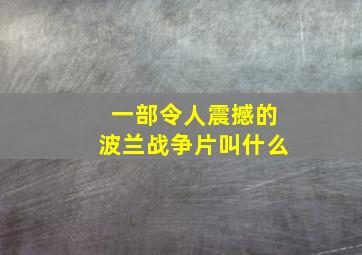 一部令人震撼的
波兰战争片叫什么